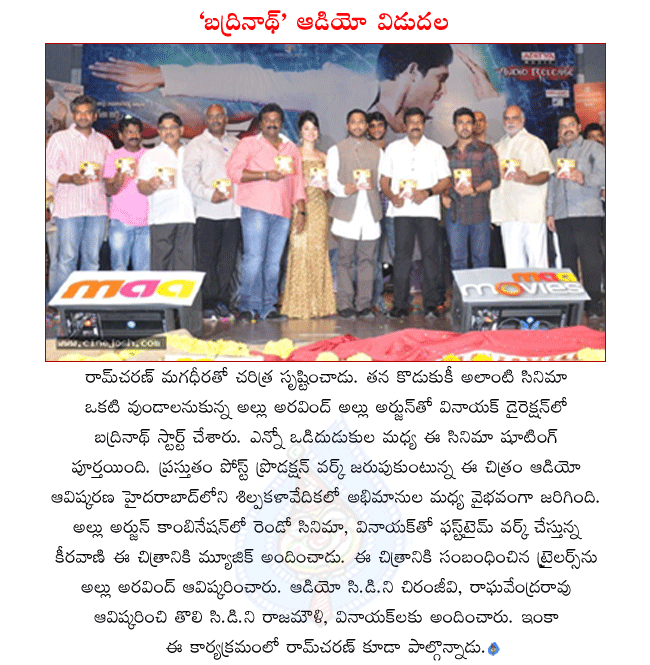 'బద్రినాథ్' ఆడియో విడుదల

ADITYA MUSIC

AUDIO RELEASE

maa

maa movies

www.cinejosh.com

రామ్‌చరణ్ మగధీరతో చరిత్ర సృష్టించాడు. తన కొడుకుకీ అలాంటి సినిమా ఒకటి వుండాలనుకున్న అల్లు అరవింద్ అల్లు అర్జున్‌తో వినాయక్ డైరెక్షన్‌లో బద్రినాథ్ స్టార్ట్ చేశారు. ఎన్నో ఒడిదుడుకుల మధ్య ఈ సినిమా షూటింగ్ పూర్తయింది. ప్రస్తుతం పోస్ట్ ప్రొడక్షన్ వర్క్ జరుపుకుంటున్న ఈ చిత్రం ఆడియో ఆవిష్కరణ హైదరాబాద్‌లోని శిల్పకళావేదికలో అభిమానుల మధ్య వైభవంగా జరిగింది. అల్లు అర్జున్ కాంబినేషన్‌లో రెండో సినిమా, వినాయక్‌తో ఫస్ట్‌టైమ్ వర్క్ చేస్తున్న కీరవాణి ఈ చిత్రానికి మ్యూజిక్ అందించాడు. ఈ చిత్రానికి సంబంధించిన ట్రైలర్స్‌ను అల్లు అరవింద్ ఆవిష్కరించారు. ఆడియో సి.డి.ని చిరంజీవి, రాఘవేంద్రరావు ఆవిష్కరించి తొలి సి.డి.ని రాజమౌళి, వినాయక్‌లకు అందించారు. ఇంకా ఈ కార్యక్రమంలో రామ్‌చరణ్ కూడా పాల్గొన్నాడు.